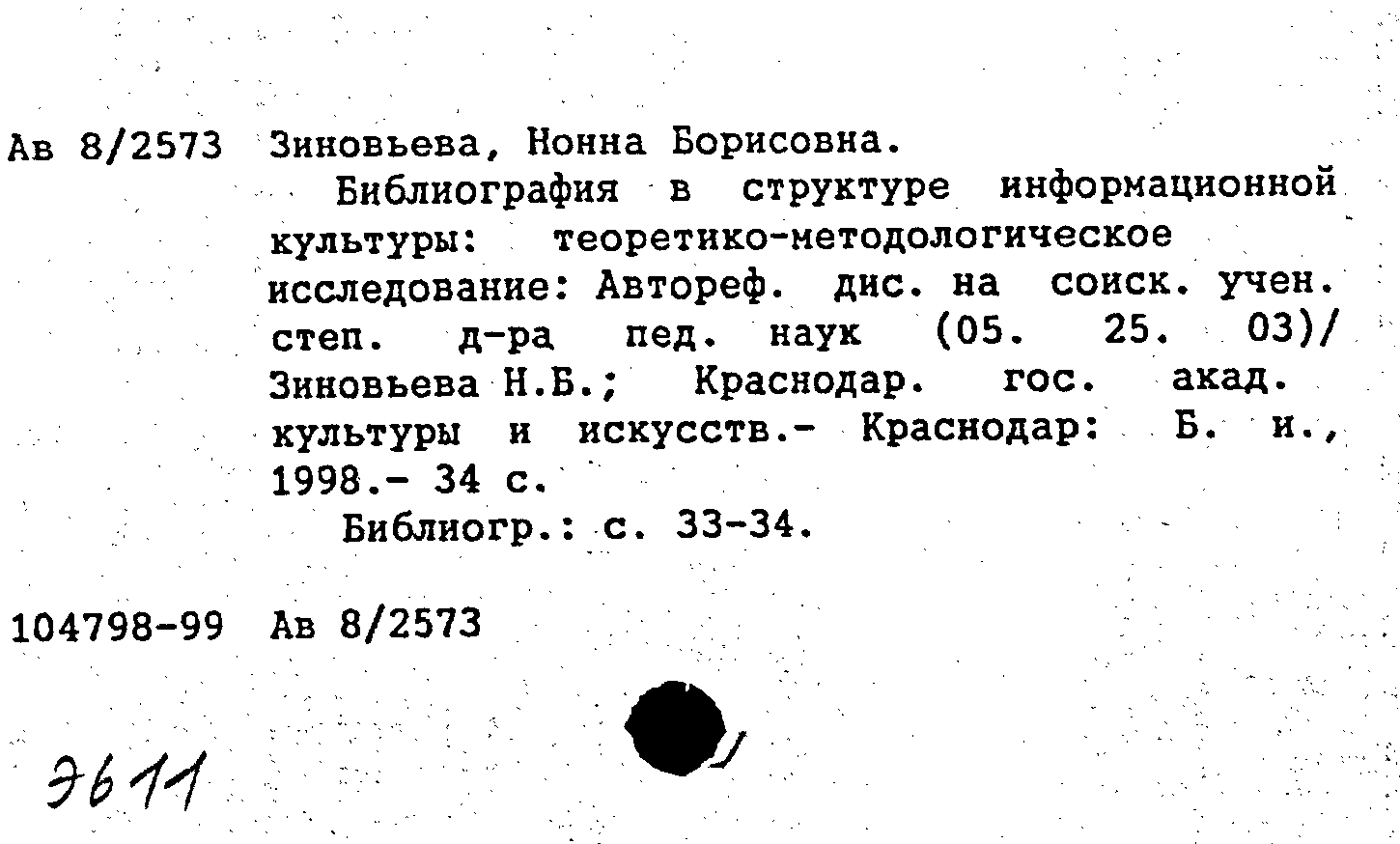 Ав 8/2573 Зиновьева, Нонна Борисовна.

Библиография в структуре информационной культуры: теоретико-методологическое исследование: Автореф. дис. на соиск. учен. степ. д-ра пед. наук (05. 25. 03)/ Зиновьева Н.Б.; Краснодар. гос. акад. культуры и искусств.- Краснодар: Б. и., 1998.- 34 с.

Библиогр.: с. 33-34.

104798-99 Ав 8/2573

Э611